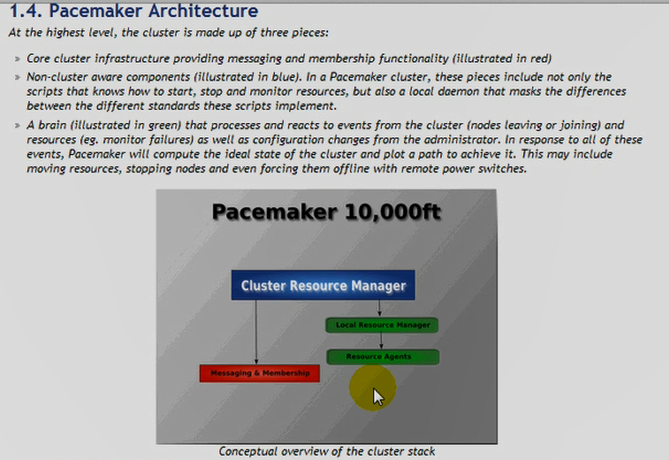 1.4. Pacemaker Architecture

At the highest level, the cluster is made up of three pieces:

» Core cluster infrastructure providing messaging and membership functionality (illustrated in red)

» Non-cluster aware components (illustrated in blue). In a Pacemaker cluster, these pieces include not only the scripts that knows how to start, stop and monitor resources, but also a local daemon that masks the differences between the different standards these scripts implement.

» A brain (illustrated in green) that processes and reacts to events from the cluster (nodes leaving or joining) and resources (eg. monitor failures) as well as configuration changes from the administrator. In response to all of these events, Pacemaker will compute the ideal state of the cluster and plot a path to achieve it. This may include moving resources, stopping nodes and even forcing them offline with remote power switches.

Pacemaker 10,000ft

Cluster Resource Manager

Local Resource Manager

Resource Agents

Messaging & Membership

Conceptual overview of the cluster stack